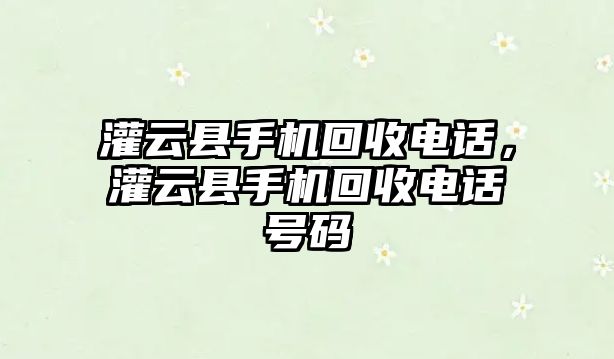 灌云县手机回收电话，灌云县手机回收电话号码